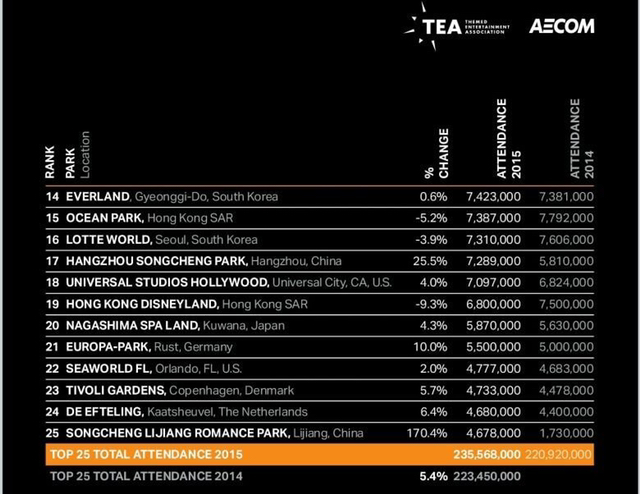 TEA THEMED ENTERTAINMENT ASSOCIATION AECOM

| RANK | PARK Location | % CHANGE | ATTENDANCE 2015 | ATTENDANCE 2014 |
|---|---|---|---|---|
| 14 | EVERLAND, Gyeonggi-Do, South Korea | 0.6% | 7,423,000 | 7,381,000 |
| 15 | OCEAN PARK, Hong Kong SAR | -5.2% | 7,387,000 | 7,792,000 |
| 16 | LOTTE WORLD, Seoul, South Korea | -3.9% | 7,310,000 | 7,606,000 |
| 17 | HANGZHOU SONGCHENG PARK, Hangzhou, China | 25.5% | 7,289,000 | 5,810,000 |
| 18 | UNIVERSAL STUDIOS HOLLYWOOD, Universal City, CA, U.S. | 4.0% | 7,097,000 | 6,824,000 |
| 19 | HONG KONG DISNEYLAND, Hong Kong SAR | -9.3% | 6,800,000 | 7,500,000 |
| 20 | NAGASHIMA SPA LAND, Kuwana, Japan | 4.3% | 5,870,000 | 5,630,000 |
| 21 | EUROPA-PARK, Rust, Germany | 10.0% | 5,500,000 | 5,000,000 |
| 22 | SEAWORLD FL, Orlando, FL, U.S. | 2.0% | 4,777,000 | 4,683,000 |
| 23 | TIVOLI GARDENS, Copenhagen, Denmark | 5.7% | 4,733,000 | 4,478,000 |
| 24 | DE EFTELING, Kaatsheuvel, The Netherlands | 6.4% | 4,680,000 | 4,400,000 |
| 25 | SONGCHENG LIJIANG ROMANCE PARK, Lijiang, China | 170.4% | 4,678,000 | 1,730,000 |
| | TOP 25 TOTAL ATTENDANCE 2015 | | 235,568,000 | 220,920,000 |
| | TOP 25 TOTAL ATTENDANCE 2014 | 5.4% | 223,450,000 | |